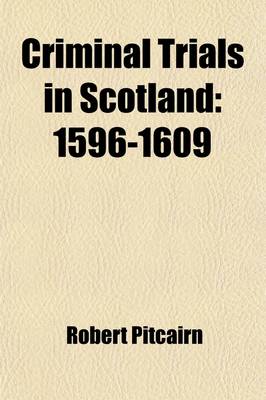 Criminal Trials in Scotland: 1596-1609

Robert Pitcairn